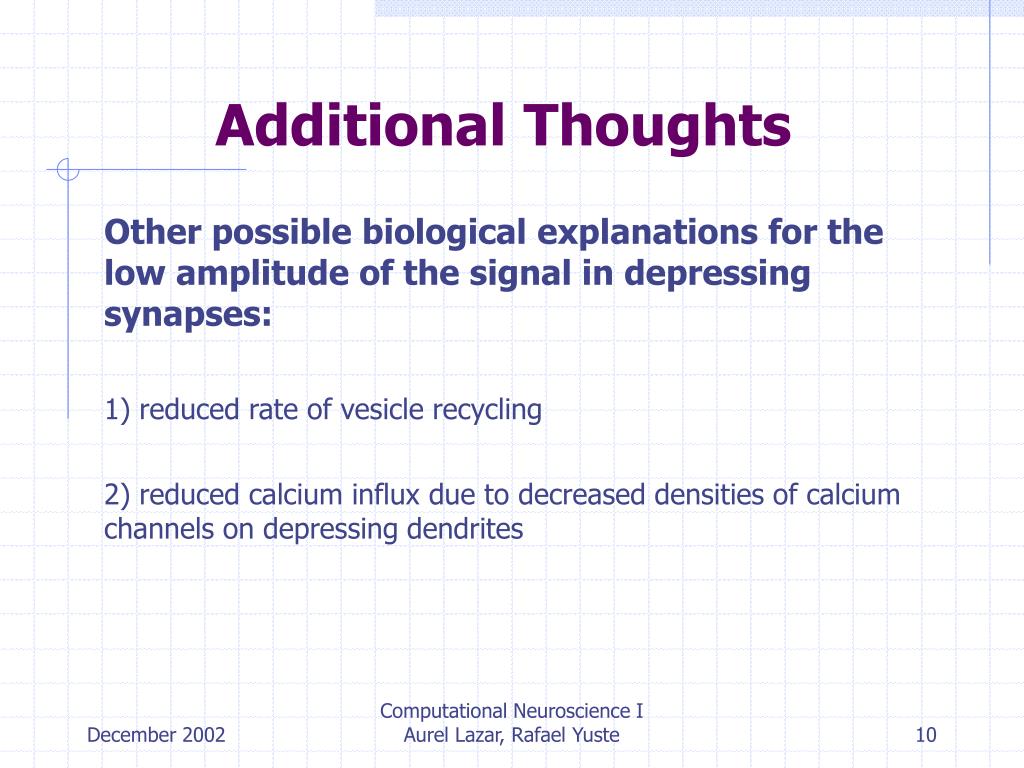 Additional Thoughts

Other possible biological explanations for the low amplitude of the signal in depressing synapses:

1) reduced rate of vesicle recycling

2) reduced calcium influx due to decreased densities of calcium channels on depressing dendrites

December 2002

Computational Neuroscience I
Aurel Lazar, Rafael Yuste

10